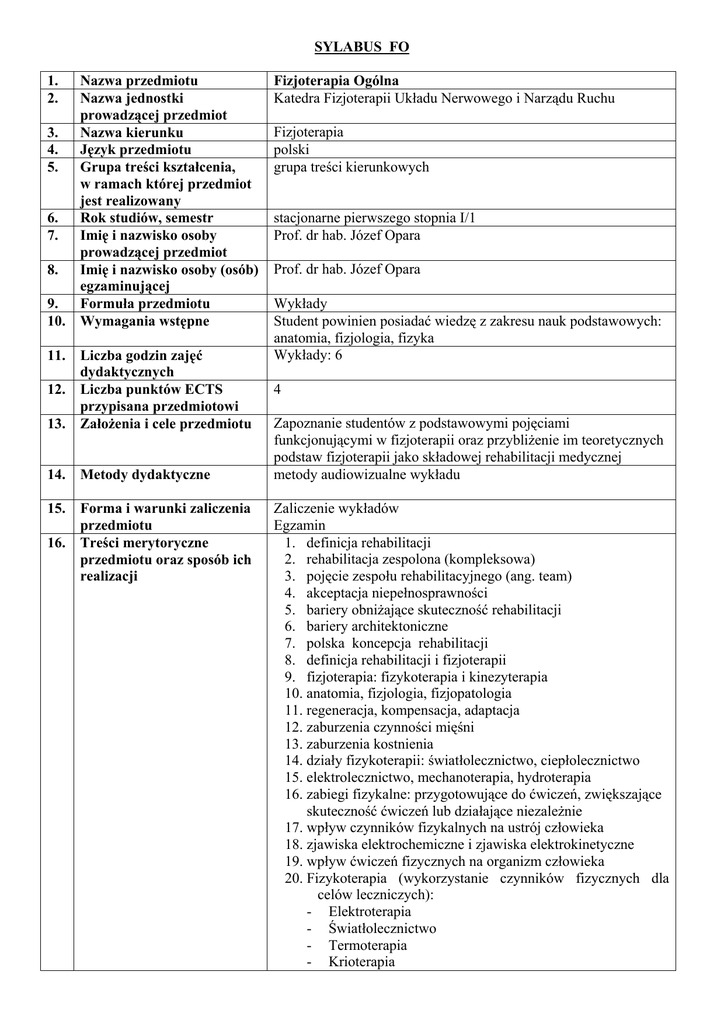 SYLABUS FO

| 1. | Nazwa przedmiotu | Fizjoterapia Ogólna |
|---|---|---|
| 2. | Nazwa jednostki prowadzącej przedmiot | Katedra Fizjoterapii Układu Nerwowego i Narządu Ruchu |
| 3. | Nazwa kierunku | Fizjoterapia |
| 4. | Język przedmiotu | polski |
| 5. | Grupa treści kształcenia, w ramach której przedmiot jest realizowany | grupa treści kierunkowych |
| 6. | Rok studiów, semestr | stacjonarne pierwszego stopnia I/1 |
| 7. | Imię i nazwisko osoby prowadzącej przedmiot | Prof. dr hab. Józef Opara |
| 8. | Imię i nazwisko osoby (osób) egzaminującej | Prof. dr hab. Józef Opara |
| 9. | Formuła przedmiotu | Wykłady |
| 10. | Wymagania wstępne | Student powinien posiadać wiedzę z zakresu nauk podstawowych: anatomia, fizjologia, fizyka |
| 11. | Liczba godzin zajęć dydaktycznych | Wykłady: 6 |
| 12. | Liczba punktów ECTS przypisana przedmiotowi | 4 |
| 13. | Założenia i cele przedmiotu | Zapoznanie studentów z podstawowymi pojęciami funkcjonującymi w fizjoterapii oraz przybliżenie im teoretycznych podstaw fizjoterapii jako składowej rehabilitacji medycznej |
| 14. | Metody dydaktyczne | metody audiowizualne wykładu |
| 15. | Forma i warunki zaliczenia przedmiotu | Zaliczenie wykładów Egzamin |
| 16. | Treści merytoryczne przedmiotu oraz sposób ich realizacji | 1. definicja rehabilitacji 2. rehabilitacja zespolona (kompleksowa) 3. pojęcie zespołu rehabilitacyjnego (ang. team) 4. akceptacja niepełnosprawności 5. bariery obniżające skuteczność rehabilitacji 6. bariery architektoniczne 7. polska koncepcja rehabilitacji 8. definicja rehabilitacji i fizjoterapii 9. fizjoterapia: fizykoterapia i kinezyterapia 10. anatomia, fizjologia, fizjopatologia 11. regeneracja, kompensacja, adaptacja 12. zaburzenia czynności mięśni 13. zaburzenia kostnienia 14. działy fizykoterapii: światłolecznictwo, ciepłolecznictwo 15. elektrolecznictwo, mechanoterapia, hydroterapia 16. zabiegi fizykalne: przygotowujące do ćwiczeń, zwiększające skuteczność ćwiczeń lub działające niezależnie 17. wpływ czynników fizykalnych na ustrój człowieka 18. zjawiska elektrochemiczne i zjawiska elektrokinetyczne 19. wpływ ćwiczeń fizycznych na organizm człowieka 20. Fizykoterapia (wykorzystanie czynników fizycznych dla celów leczniczych): - Elektroterapia - Światłolecznictwo - Termoterapia - Krioterapia |